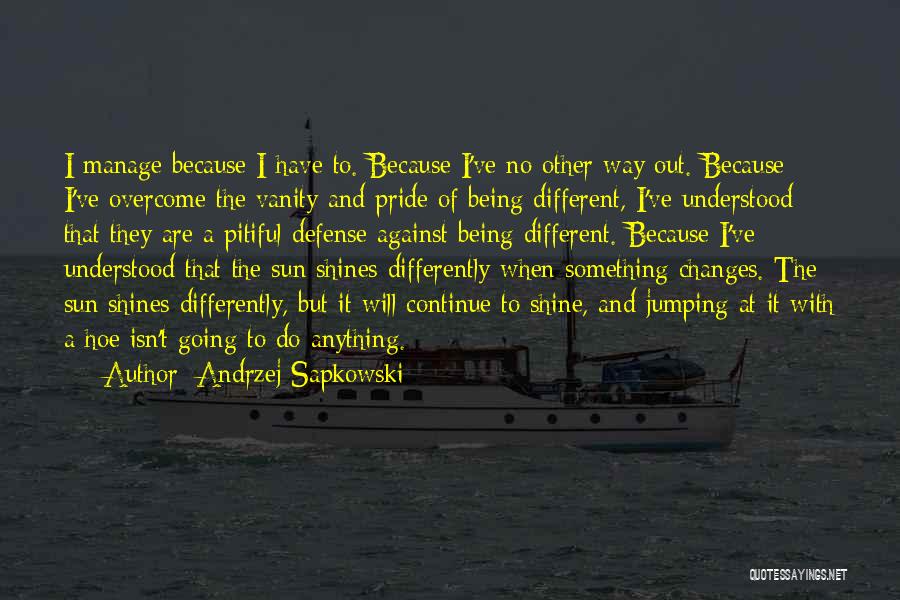 I manage because I have to. Because I've no other way out. Because I've overcome the vanity and pride of being different, I've understood that they are a pitiful defense against being different. Because I've understood that the sun shines differently when something changes. The sun shines differently, but it will continue to shine, and jumping at it with a hoe isn't going to do anything.

Author: Andrzej Sapkowski

QUOTESSAYINGS.NET